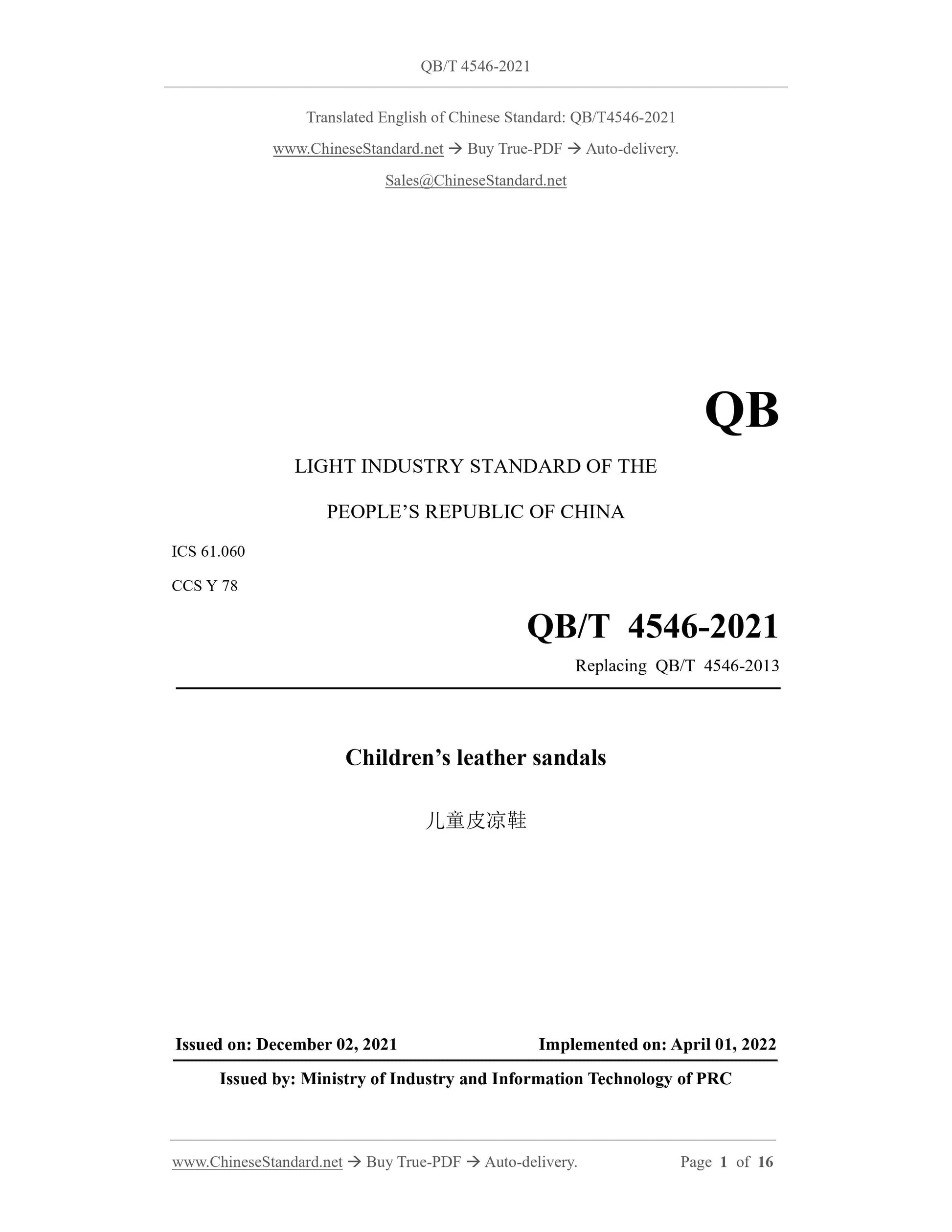 QB/T 4546-2021

Translated English of Chinese Standard: QB/T4546-2021

www.ChineseStandard.net → Buy True-PDF → Auto-delivery.

Sales@ChineseStandard.net

QB

LIGHT INDUSTRY STANDARD OF THE

PEOPLE'S REPUBLIC OF CHINA

ICS 61.060

CCS Y 78

QB/T 4546-2021

Replacing QB/T 4546-2013

Children's leather sandals

儿童皮凉鞋

Issued on: December 02, 2021

Implemented on: April 01, 2022

Issued by: Ministry of Industry and Information Technology of PRC

www.ChineseStandard.net → Buy True-PDF → Auto-delivery.

Page 1 of 16